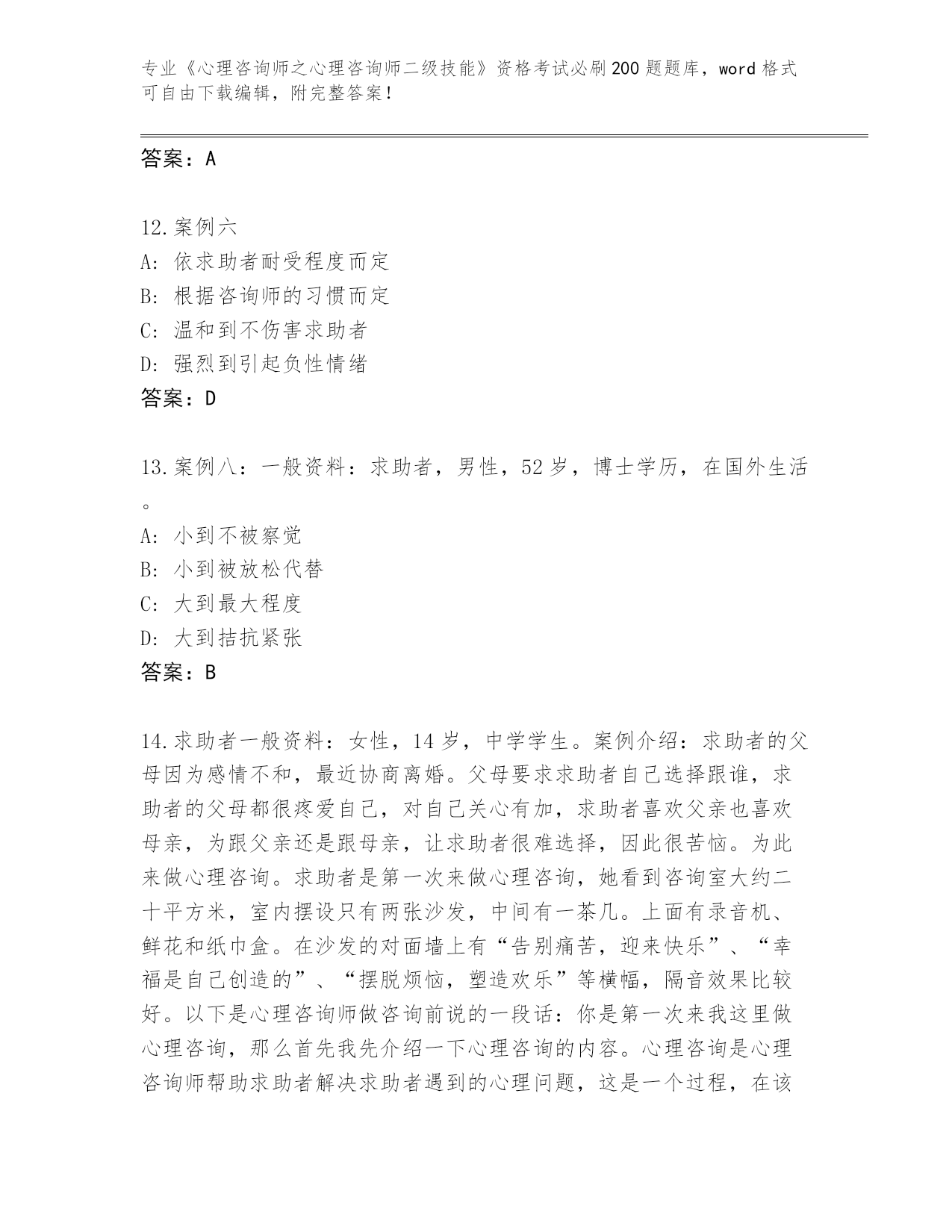 专业《心理咨询师之心理咨询师二级技能》资格考试必刷200题题库，word格式可自由下载编辑，附完整答案！

答案：A

12.案例六
A：依求助者耐受程度而定
B：根据咨询师的习惯而定
C：温和到不伤害求助者
D：强烈到引起负性情绪
答案：D

13.案例八：一般资料：求助者，男性，52岁，博士学历，在国外生活。
A：小到不被察觉
B：小到被放松代替
C：大到最大程度
D：大到拮抗紧张
答案：B

14.求助者一般资料：女性，14岁，中学学生。案例介绍：求助者的父母因为感情不和，最近协商离婚。父母要求求助者自己选择跟谁，求助者的父母都很疼爱自己，对自己关心有加，求助者喜欢父亲也喜欢母亲，为跟父亲还是跟母亲，让求助者很难选择，因此很苦恼。为此来做心理咨询。求助者是第一次来做心理咨询，她看到咨询室大约二十平方米，室内摆设只有两张沙发，中间有一茶几。上面有录音机、鲜花和纸巾盒。在沙发的对面墙上有“告别痛苦，迎来快乐”、“幸福是自己创造的”、“摆脱烦恼，塑造欢乐”等横幅，隔音效果比较好。以下是心理咨询师做咨询前说的一段话：你是第一次来我这里做心理咨询，那么首先我先介绍一下心理咨询的内容。心理咨询是心理咨询师帮助求助者解决求助者遇到的心理问题，这是一个过程，在该